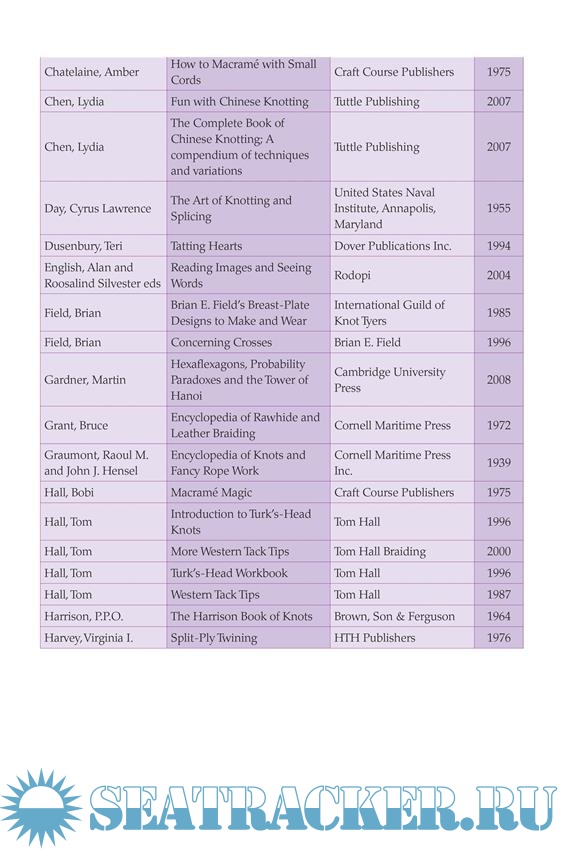 | | | | |
|---|---|---|---|
| Chatelaine, Amber | How to Macramé with Small Cords | Craft Course Publishers | 1975 |
| Chen, Lydia | Fun with Chinese Knotting | Tuttle Publishing | 2007 |
| Chen, Lydia | The Complete Book of Chinese Knotting: A compendium of techniques and variations | Tuttle Publishing | 2007 |
| Day, Cyrus Lawrence | The Art of Knotting and Splicing | United States Naval Institute, Annapolis, Maryland | 1955 |
| Dusenbury, Teri | Tatting Hearts | Dover Publications Inc. | 1994 |
| English, Alan and Roosalind Silvester eds | Reading Images and Seeing Words | Rodopi | 2004 |
| Field, Brian | Brian E. Field's Breast-Plate Designs to Make and Wear | International Guild of Knot Tyers | 1985 |
| Field, Brian | Concerning Crosses | Brian E. Field | 1996 |
| Gardner, Martin | Hexaflexagons, Probability Paradoxes and the Tower of Hanoi | Cambridge University Press | 2008 |
| Grant, Bruce | Encyclopedia of Rawhide and Leather Braiding | Cornell Maritime Press | 1972 |
| Graumont, Raoul M. and John J. Hensel | Encyclopedia of Knots and Fancy Rope Work | Cornell Maritime Press Inc. | 1939 |
| Hall, Bobi | Macramé Magic | Craft Course Publishers | 1975 |
| Hall, Tom | Introduction to Turk's-Head Knots | Tom Hall | 1996 |
| Hall, Tom | More Western Tack Tips | Tom Hall Braiding | 2000 |
| Hall, Tom | Turk's-Head Workbook | Tom Hall | 1996 |
| Hall, Tom | Western Tack Tips | Tom Hall | 1987 |
| Harrison, P.P.O. | The Harrison Book of Knots | Brown, Son & Ferguson | 1964 |
| Harvey, Virginia I. | Split-Ply Twining | HTH Publishers | 1976 |

SEATRACKER.RU